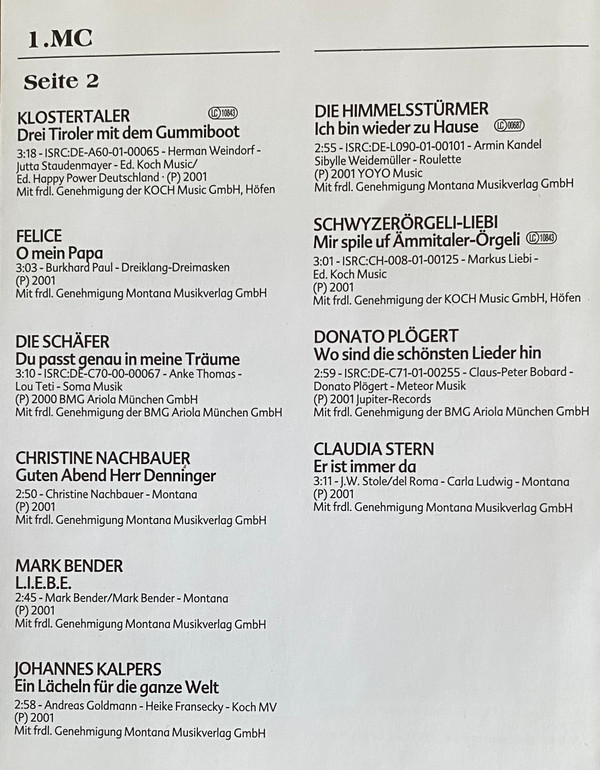 1.MC

Seite 2

KLOSTERTALER LC 10843
Drei Tiroler mit dem Gummiboot
3:18 - ISRC:DE-A60-01-00065 - Herman Weindorf - Jutta Staudenmayer - Ed. Koch Music/ Ed. Happy Power Deutschland · (P) 2001
Mit frdl. Genehmigung der KOCH Music GmbH, Höfen

FELICE
O mein Papa
3:03 - Burkhard Paul - Dreiklang-Dreimasken
(P) 2001
Mit frdl. Genehmigung Montana Musikverlag GmbH

DIE SCHÄFER
Du passt genau in meine Träume
3:10 - ISRC:DE-C70-00-00067 - Anke Thomas - Lou Teti - Soma Musik
(P) 2000 BMG Ariola München GmbH
Mit frdl. Genehmigung der BMG Ariola München GmbH

CHRISTINE NACHBAUER
Guten Abend Herr Denninger
2:50 - Christine Nachbauer - Montana
(P) 2001
Mit frdl. Genehmigung Montana Musikverlag GmbH

MARK BENDER
L.I.E.B.E.
2:45 - Mark Bender/Mark Bender - Montana
(P) 2001
Mit frdl. Genehmigung Montana Musikverlag GmbH

JOHANNES KALPERS
Ein Lächeln für die ganze Welt
2:58 - Andreas Goldmann - Heike Fransecky - Koch MV
(P) 2001
Mit frdl. Genehmigung Montana Musikverlag GmbH

DIE HIMMELSSTÜRMER
Ich bin wieder zu Hause LC 00687
2:55 - ISRC:DE-L090-01-00101 - Armin Kandel
Sibylle Weidemüller - Roulette
(P) 2001 YOYO Music
Mit frdl. Genehmigung Montana Musikverlag GmbH

SCHWYZERÖRGELI-LIEBI
Mir spile uf Ämmitaler-Örgeli LC 10843
3:01 - ISRC:CH-008-01-00125 - Markus Liebi - Ed. Koch Music
(P) 2001
Mit frdl. Genehmigung der KOCH Music GmbH, Höfen

DONATO PLÖGERT
Wo sind die schönsten Lieder hin
2:59 - ISRC:DE-C71-01-00255 - Claus-Peter Bobard - Donato Plögert - Meteor Musik
(P) 2001 Jupiter-Records
Mit frdl. Genehmigung der BMG Ariola München GmbH

CLAUDIA STERN
Er ist immer da
3:11 - J.W. Stole/del Roma - Carla Ludwig - Montana
(P) 2001
Mit frdl. Genehmigung Montana Musikverlag GmbH